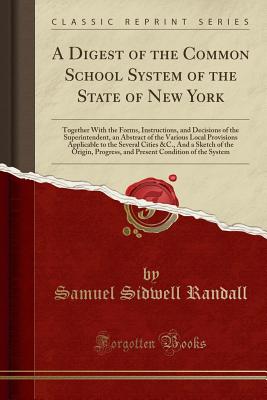 CLASSIC REPRINT SERIES

A Digest of the Common School System of the State of New York

Together With the Forms, Instructions, and Decisions of the Superintendent, an Abstract of the Various Local Provisions Applicable to the Several Cities &C., And a Sketch of the Origin, Progress, and Present Condition of the System

by

Samuel Sidwell Randall

Forgotten Books